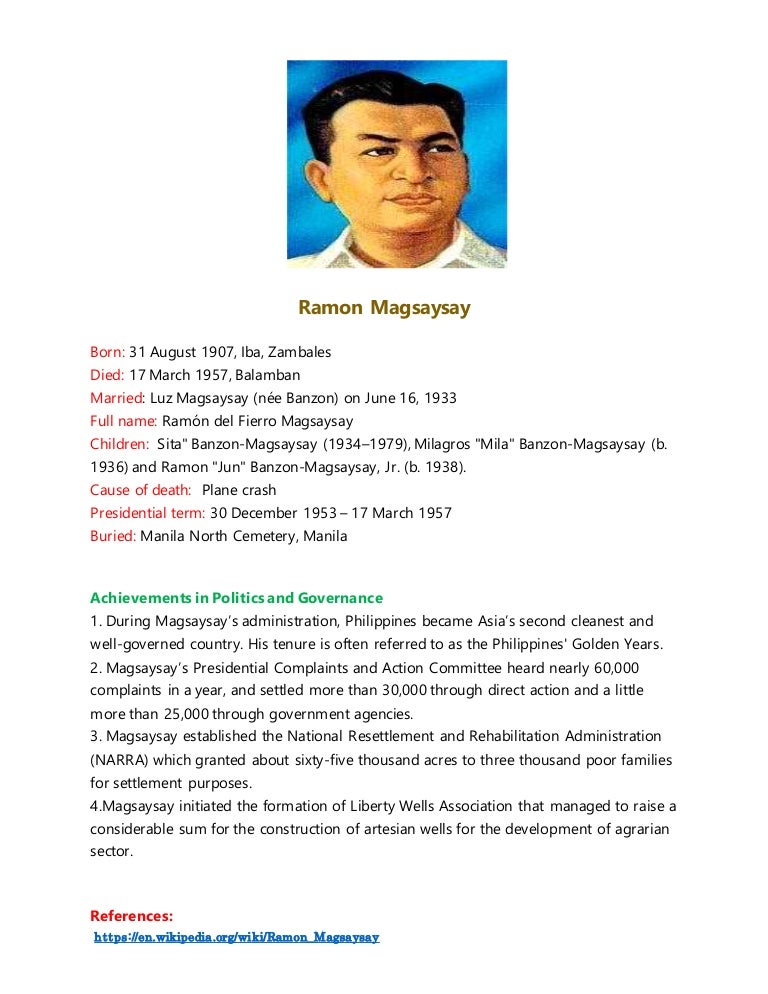 Ramon Magsaysay

Born: 31 August 1907, Iba, Zambales
Died: 17 March 1957, Balamban
Married: Luz Magsaysay (née Banzon) on June 16, 1933
Full name: Ramón del Fierro Magsaysay
Children: Sita" Banzon-Magsaysay (1934–1979), Milagros "Mila" Banzon-Magsaysay (b. 1936) and Ramon "Jun" Banzon-Magsaysay, Jr. (b. 1938).
Cause of death: Plane crash
Presidential term: 30 December 1953 – 17 March 1957
Buried: Manila North Cemetery, Manila

Achievements in Politics and Governance
1. During Magsaysay's administration, Philippines became Asia's second cleanest and well-governed country. His tenure is often referred to as the Philippines' Golden Years.
2. Magsaysay's Presidential Complaints and Action Committee heard nearly 60,000 complaints in a year, and settled more than 30,000 through direct action and a little more than 25,000 through government agencies.
3. Magsaysay established the National Resettlement and Rehabilitation Administration (NARRA) which granted about sixty-five thousand acres to three thousand poor families for settlement purposes.
4.Magsaysay initiated the formation of Liberty Wells Association that managed to raise a considerable sum for the construction of artesian wells for the development of agrarian sector.

References:
https://en.wikipedia.org/wiki/Ramon_Magsaysay